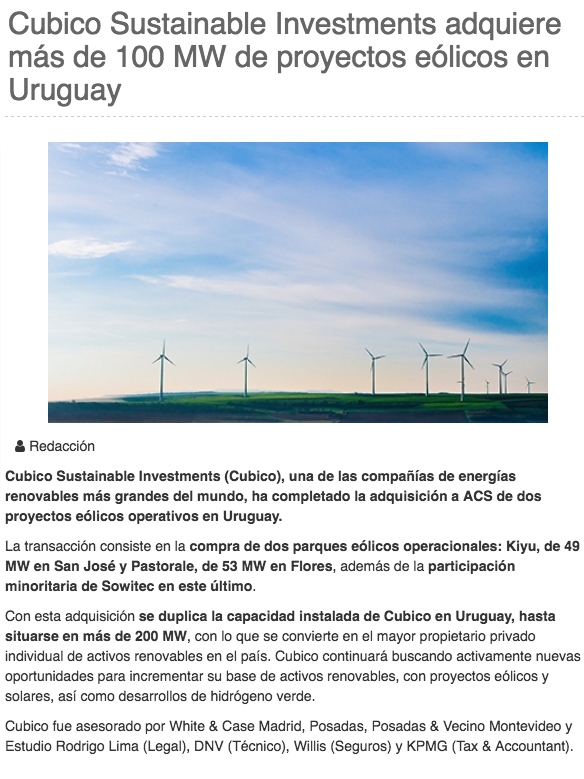 Cubico Sustainable Investments adquiere más de 100 MW de proyectos eólicos en Uruguay

Redacción

Cubico Sustainable Investments (Cubico), una de las compañías de energías renovables más grandes del mundo, ha completado la adquisición a ACS de dos proyectos eólicos operativos en Uruguay.

La transacción consiste en la compra de dos parques eólicos operacionales: Kiyu, de 49 MW en San José y Pastorale, de 53 MW en Flores, además de la participación minoritaria de Sowitec en este último.

Con esta adquisición se duplica la capacidad instalada de Cubico en Uruguay, hasta situarse en más de 200 MW, con lo que se convierte en el mayor propietario privado individual de activos renovables en el país. Cubico continuará buscando activamente nuevas oportunidades para incrementar su base de activos renovables, con proyectos eólicos y solares, así como desarrollos de hidrógeno verde.

Cubico fue asesorado por White & Case Madrid, Posadas, Posadas & Vecino Montevideo y Estudio Rodrigo Lima (Legal), DNV (Técnico), Willis (Seguros) y KPMG (Tax & Accountant).